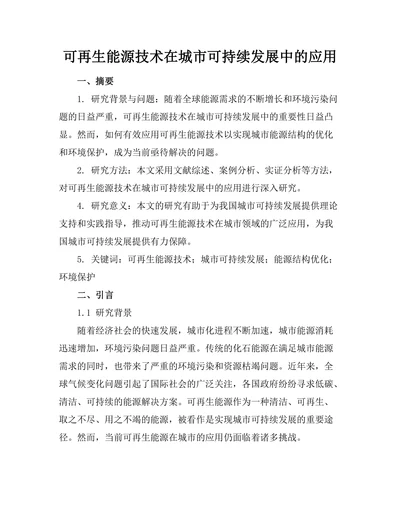 可再生能源技术在城市可持续发展中的应用

一、摘要

1. 研究背景与问题：随着全球能源需求的不断增长和环境污染问题的日益严重，可再生能源技术在城市可持续发展中的重要性日益凸显。然而，如何有效应用可再生能源技术以实现城市能源结构的优化和环境保护，成为当前亟待解决的问题。

2. 研究方法：本文采用文献综述、案例分析、实证分析等方法，对可再生能源技术在城市可持续发展中的应用进行深入研究。

4. 研究意义：本文的研究有助于为我国城市可持续发展提供理论支持和实践指导，推动可再生能源技术在城市领域的广泛应用，为我国城市可持续发展提供有力保障。

5. 关键词：可再生能源技术；城市可持续发展；能源结构优化；环境保护

二、引言

1.1 研究背景

随着经济社会的快速发展，城市化进程不断加速，城市能源消耗迅速增加，环境污染问题日益严重。传统的化石能源在满足城市能源需求的同时，也带来了严重的环境污染和资源枯竭问题。近年来，全球气候变化问题引起了国际社会的广泛关注，各国政府纷纷寻求低碳、清洁、可持续的能源解决方案。可再生能源作为一种清洁、可再生、取之不尽、用之不竭的能源，被看作是实现城市可持续发展的重要途径。然而，当前可再生能源在城市的应用仍面临着诸多挑战。